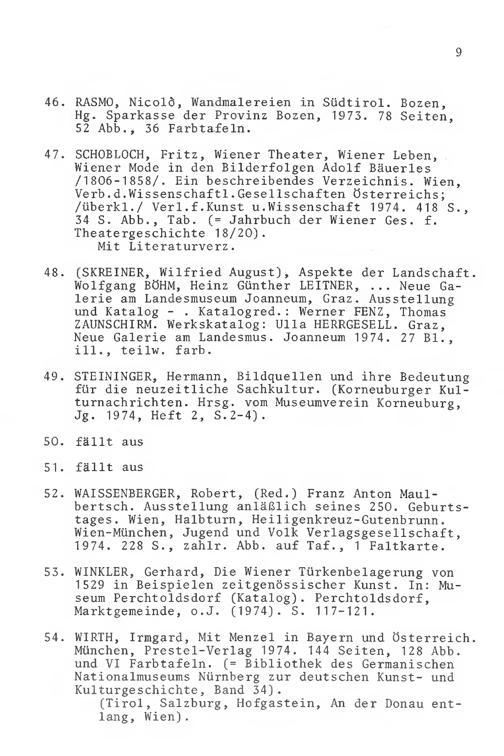 9

46. RASMO, Nicolò, Wandmalereien in Südtirol. Bozen, Hg. Sparkasse der Provinz Bozen, 1973. 78 Seiten, 52 Abb., 36 Farbtafeln.

47. SCHOBLOCH, Fritz, Wiener Theater, Wiener Leben, Wiener Mode in den Bilderfolgen Adolf Bäuerles /1806-1858/. Ein beschreibendes Verzeichnis. Wien, Verb.d.Wissenschaftl.Gesellschaften Österreichs; /überkl./ Verl.f.Kunst u.Wissenschaft 1974. 418 S., 34 S. Abb., Tab. (= Jahrbuch der Wiener Ges. f. Theatergeschichte 18/20).
Mit Literaturverz.

48. (SKREINER, Wilfried August), Aspekte der Landschaft. Wolfgang BÖHM, Heinz Günther LEITNER, ... Neue Galerie am Landesmuseum Joanneum, Graz. Ausstellung und Katalog - . Katalogred.: Werner FENZ, Thomas ZAUNSCHIRM. Werkskatalog: Ulla HERRGESELL. Graz, Neue Galerie am Landesmus. Joanneum 1974. 27 Bl., ill., teilw. farb.

49. STEININGER, Hermann, Bildquellen und ihre Bedeutung für die neuzeitliche Sachkultur. (Korneuburger Kulturnachrichten. Hrsg. vom Museumverein Korneuburg, Jg. 1974, Heft 2, S.2-4).

50. fällt aus

51. fällt aus

52. WAISSENBERGER, Robert, (Red.) Franz Anton Maulbertsch. Ausstellung anläßlich seines 250. Geburtstages. Wien, Halbturn, Heiligenkreuz-Gutenbrunn. Wien-München, Jugend und Volk Verlagsgesellschaft, 1974. 228 S., zahlr. Abb. auf Taf., 1 Faltkarte.

53. WINKLER, Gerhard, Die Wiener Türkenbelagerung von 1529 in Beispielen zeitgenössischer Kunst. In: Museum Perchtoldsdorf (Katalog). Perchtoldsdorf, Marktgemeinde, o.J. (1974). S. 117-121.

54. WIRTH, Irmgard, Mit Menzel in Bayern und Österreich. München, Prestel-Verlag 1974. 144 Seiten, 128 Abb. und VI Farbtafeln. (= Bibliothek des Germanischen Nationalmuseums Nürnberg zur deutschen Kunst- und Kulturgeschichte, Band 34).
(Tirol, Salzburg, Hofgastein, An der Donau entlang, Wien).